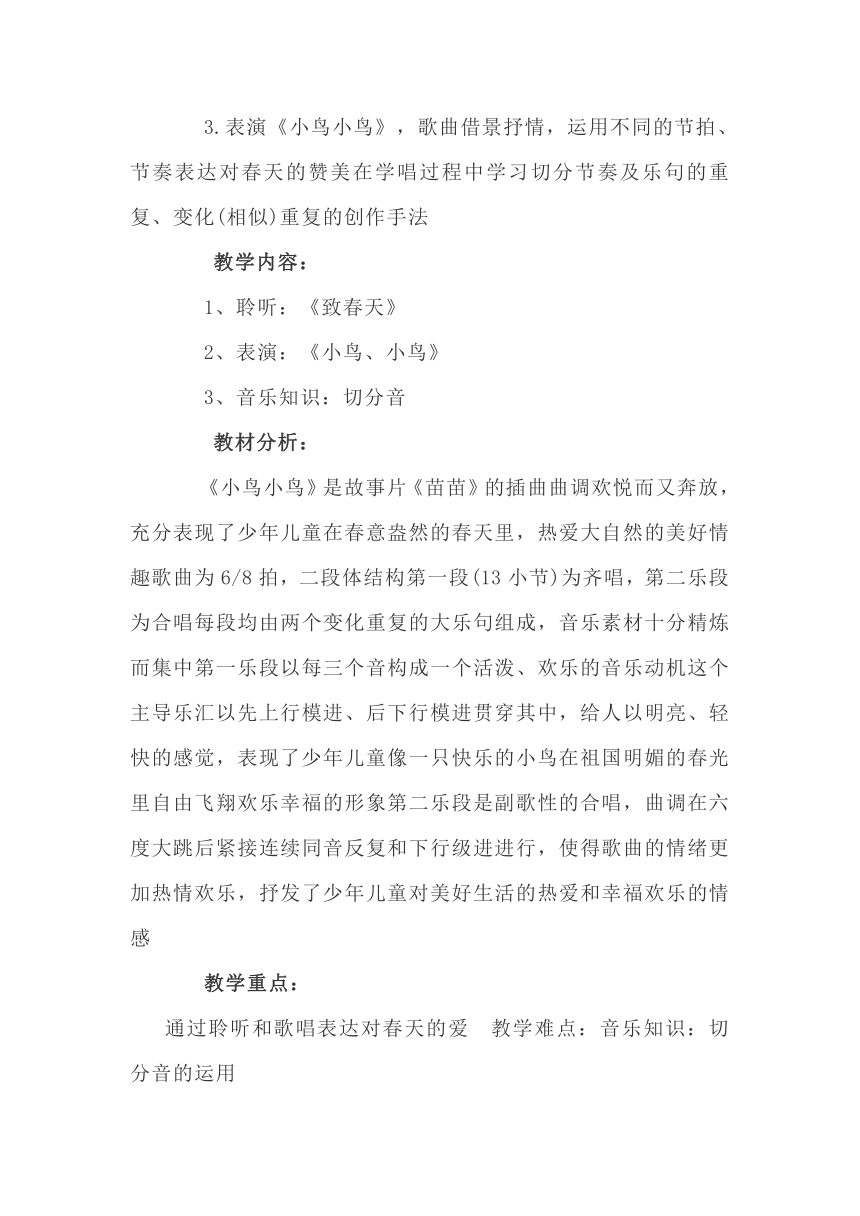 3.表演《小鸟小鸟》，歌曲借景抒情，运用不同的节拍、节奏表达对春天的赞美在学唱过程中学习切分节奏及乐句的重复、变化(相似)重复的创作手法

教学内容：

1、聆听：《致春天》

2、表演：《小鸟、小鸟》

3、音乐知识：切分音

教材分析：

《小鸟小鸟》是故事片《苗苗》的插曲曲调欢悦而又奔放，充分表现了少年儿童在春意盎然的春天里，热爱大自然的美好情趣歌曲为 6/8 拍，二段体结构第一段(13 小节)为齐唱，第二乐段为合唱每段均由两个变化重复的大乐句组成，音乐素材十分精炼而集中第一乐段以每三个音构成一个活泼、欢乐的音乐动机这个主导乐汇以先上行模进、后下行模进贯穿其中，给人以明亮、轻快的感觉，表现了少年儿童像一只快乐的小鸟在祖国明媚的春光里自由飞翔欢乐幸福的形象第二乐段是副歌性的合唱，曲调在六度大跳后紧接连续同音反复和下行级进进行，使得歌曲的情绪更加热情欢乐，抒发了少年儿童对美好生活的热爱和幸福欢乐的情感

教学重点：

通过聆听和歌唱表达对春天的爱　教学难点：音乐知识：切分音的运用